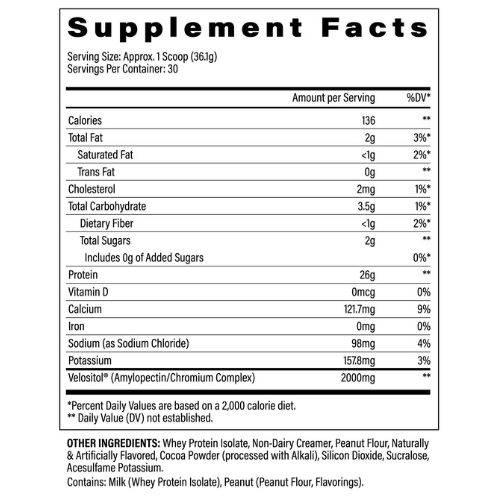 Supplement Facts

Serving Size: Approx. 1 Scoop (36.1g)
Servings Per Container: 30

|  | Amount per Serving | %DV* |
|---|---|---|
| Calories | 136 | ** |
| Total Fat | 2g | 3%* |
| Saturated Fat | <1g | 2%* |
| Trans Fat | 0g | ** |
| Cholesterol | 2mg | 1%* |
| Total Carbohydrate | 3.5g | 1%* |
| Dietary Fiber | <1g | 2%* |
| Total Sugars | 2g | ** |
| Includes 0g of Added Sugars |  | 0%* |
| Protein | 26g | ** |
| Vitamin D | 0mcg | 0% |
| Calcium | 121.7mg | 9% |
| Iron | 0mg | 0% |
| Sodium (as Sodium Chloride) | 98mg | 4% |
| Potassium | 157.8mg | 3% |
| Velositol® (Amylopectin/Chromium Complex) | 2000mg | ** |

*Percent Daily Values are based on a 2,000 calorie diet.
** Daily Value (DV) not established.

OTHER INGREDIENTS: Whey Protein Isolate, Non-Dairy Creamer, Peanut Flour, Naturally & Artificially Flavored, Cocoa Powder (processed with Alkali), Silicon Dioxide, Sucralose, Acesulfame Potassium.

Contains: Milk (Whey Protein Isolate), Peanut (Peanut Flour, Flavorings).